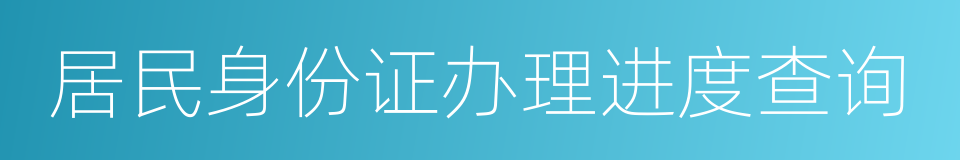 居民身份证办理进度查询